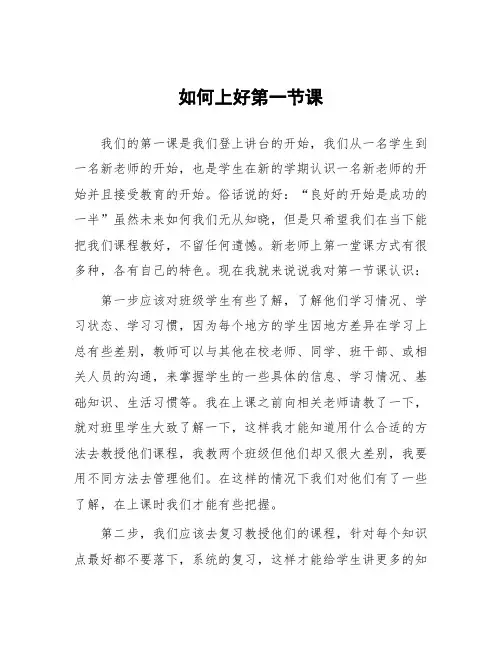 如何上好第一节课

我们的第一课是我们登上讲台的开始，我们从一名学生到一名新老师的开始，也是学生在新的学期认识一名新老师的开始并且接受教育的开始。俗话说的好：“良好的开始是成功的一半”虽然未来如何我们无从知晓，但是只希望我们在当下能把我们课程教好，不留任何遗憾。新老师上第一堂课方式有很多种，各有自己的特色。现在我就来说说我对第一节课认识：

第一步应该对班级学生有些了解，了解他们学习情况、学习状态、学习习惯，因为每个地方的学生因地方差异在学习上总有些差别，教师可以与其他在校老师、同学、班干部、或相关人员的沟通，来掌握学生的一些具体的信息、学习情况、基础知识、生活习惯等。我在上课之前向相关老师请教了一下，就对班里学生大致了解一下，这样我才能知道用什么合适的方法去教授他们课程，我教两个班级但他们却又很大差别，我要用不同方法去管理他们。在这样的情况下我们对他们有了一些了解，在上课时我们才能有些把握。

第二步，我们应该去复习教授他们的课程，针对每个知识点最好都不要落下，系统的复习，这样才能给学生讲更多的知